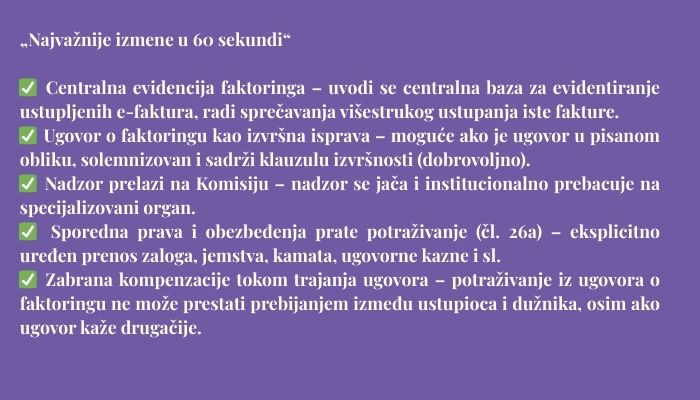 „Najvažnije izmene u 60 sekundi“

✅ Centralna evidencija faktoringa – uvodi se centralna baza za evidentiranje ustupljenih e-faktura, radi sprečavanja višestrukog ustupanja iste fakture.
✅ Ugovor o faktoringu kao izvršna isprava – moguće ako je ugovor u pisanom obliku, solemnizovan i sadrži klauzulu izvršnosti (dobrovoljno).
✅ Nadzor prelazi na Komisiju – nadzor se jača i institucionalno prebacuje na specijalizovani organ.
✅ Sporedna prava i obezbeđenja prate potraživanje (čl. 26a) – eksplicitno uređen prenos zaloga, jemstva, kamata, ugovorne kazne i sl.
✅ Zabrana kompenzacije tokom trajanja ugovora – potraživanje iz ugovora o faktoringu ne može prestati prebijanjem između ustupioca i dužnika, osim ako ugovor kaže drugačije.